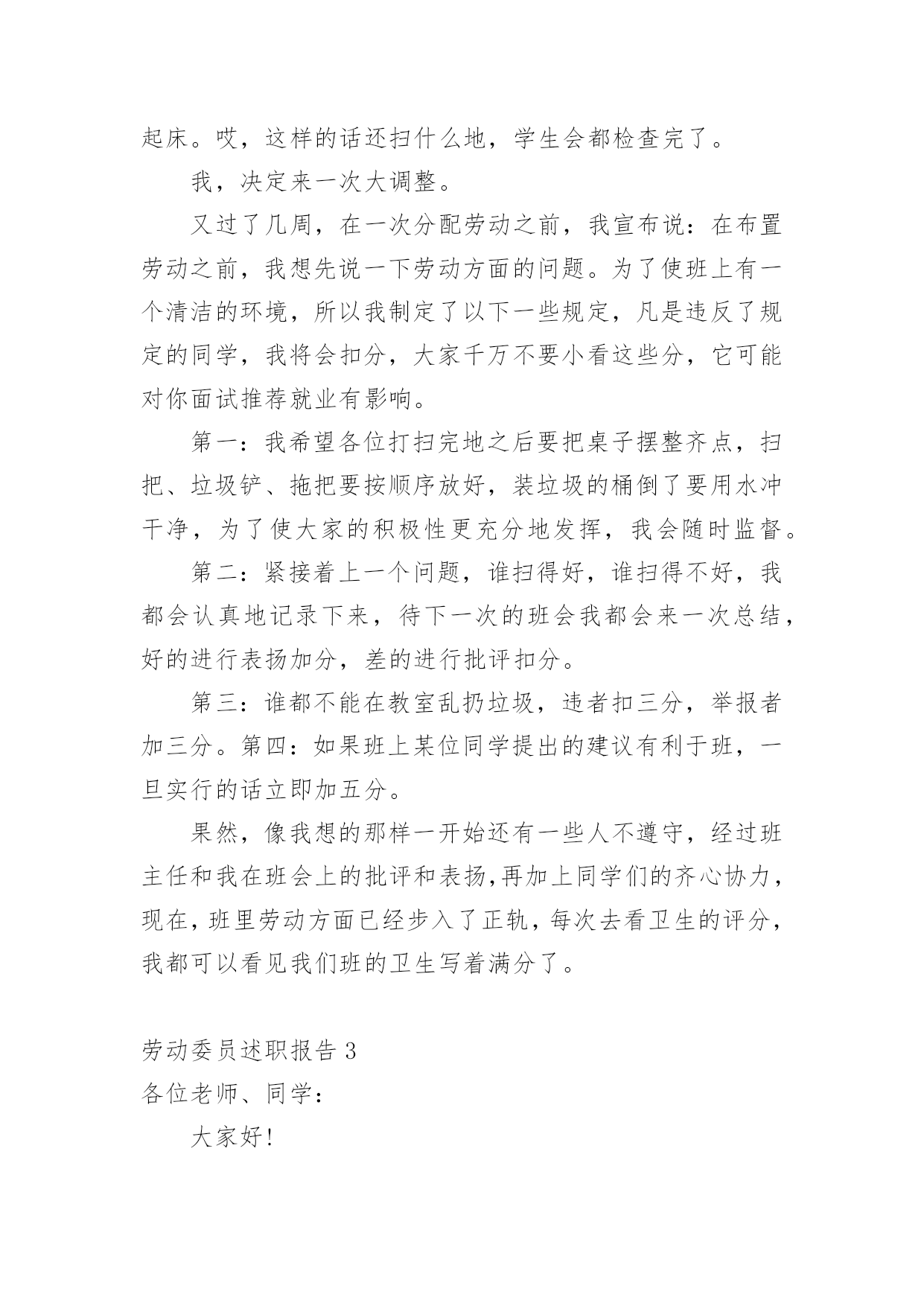 起床。哎，这样的话还扫什么地，学生会都检查完了。

我，决定来一次大调整。

又过了几周，在一次分配劳动之前，我宣布说：在布置劳动之前，我想先说一下劳动方面的问题。为了使班上有一个清洁的环境，所以我制定了以下一些规定，凡是违反了规定的同学，我将会扣分，大家千万不要小看这些分，它可能对你面试推荐就业有影响。

第一：我希望各位打扫完地之后要把桌子摆整齐点，扫把、垃圾铲、拖把要按顺序放好，装垃圾的桶倒了要用水冲干净，为了使大家的积极性更充分地发挥，我会随时监督。

第二：紧接着上一个问题，谁扫得好，谁扫得不好，我都会认真地记录下来，待下一次的班会我都会来一次总结，好的进行表扬加分，差的进行批评扣分。

第三：谁都不能在教室乱扔垃圾，违者扣三分，举报者加三分。第四：如果班上某位同学提出的建议有利于班，一旦实行的话立即加五分。

果然，像我想的那样一开始还有一些人不遵守，经过班主任和我在班会上的批评和表扬,再加上同学们的齐心协力，现在，班里劳动方面已经步入了正轨，每次去看卫生的评分，我都可以看见我们班的卫生写着满分了。

劳动委员述职报告 3
各位老师、同学：

大家好！